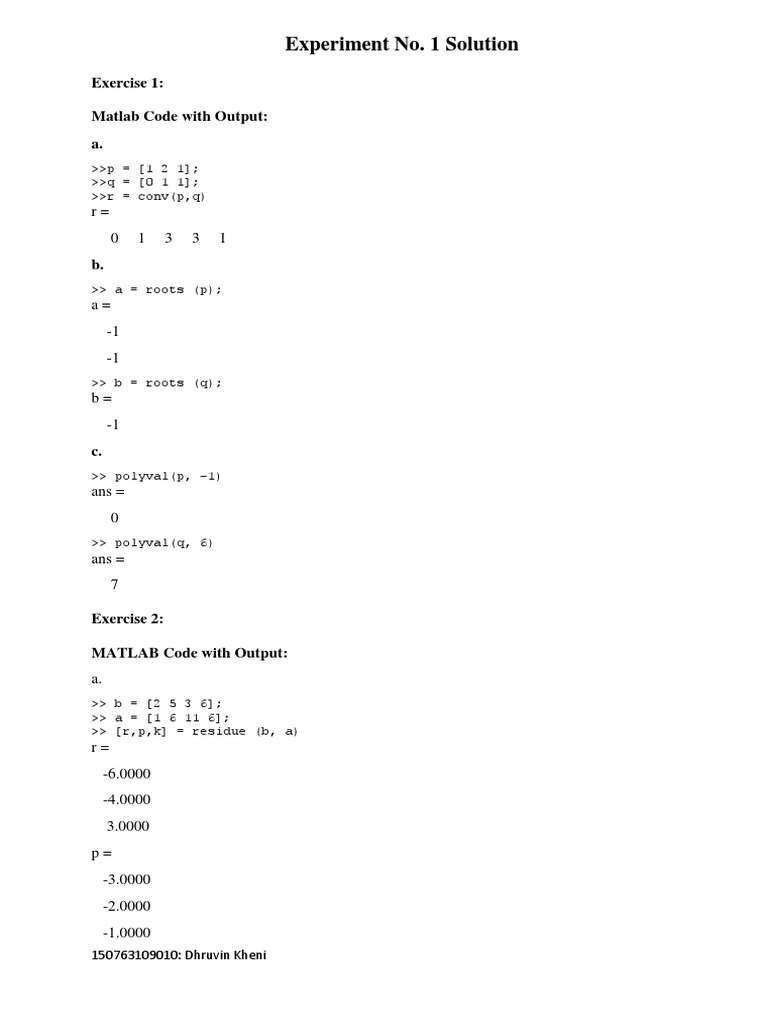 Experiment No. 1 Solution

Exercise 1:

Matlab Code with Output:

a.

>>p = [1 2 1];
>>q = [0 1 1];
>>r = conv(p,q)
r =

0 1 3 3 1

b.

>> a = roots (p);
a =

-1

-1

>> b = roots (q);
b =

-1

c.

>> polyval(p, -1)
ans =

0

>> polyval(q, 6)
ans =

7

Exercise 2:

MATLAB Code with Output:

a.

>> b = [2 5 3 6];
>> a = [1 6 11 6];
>> [r,p,k] = residue (b, a)
r =

-6.0000

-4.0000

3.0000

p =

-3.0000

-2.0000

-1.0000

150763109010: Dhruvin Kheni